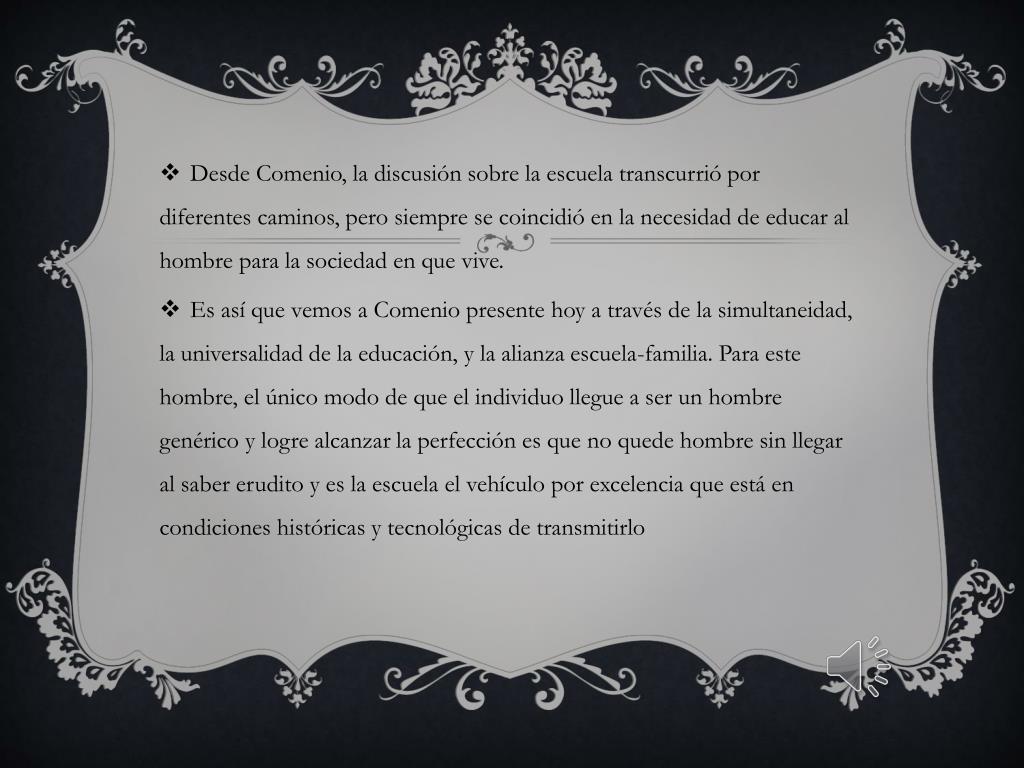 ❖ Desde Comenio, la discusión sobre la escuela transcurrió por diferentes caminos, pero siempre se coincidió en la necesidad de educar al hombre para la sociedad en que vive.

❖ Es así que vemos a Comenio presente hoy a través de la simultaneidad, la universalidad de la educación, y la alianza escuela-familia. Para este hombre, el único modo de que el individuo llegue a ser un hombre genérico y logre alcanzar la perfección es que no quede hombre sin llegar al saber erudito y es la escuela el vehículo por excelencia que está en condiciones históricas y tecnológicas de transmitirlo